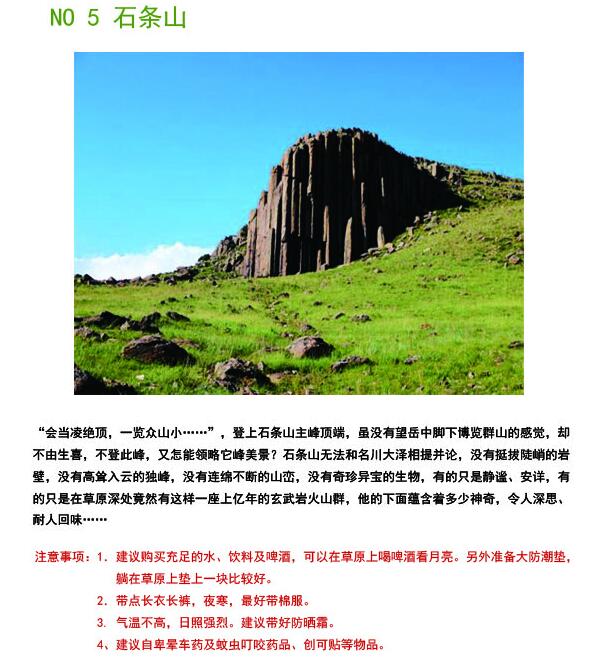 NO 5 石条山

“会当凌绝顶，一览众山小……”，登上石条山主峰顶端，虽没有望岳中脚下博览群山的感觉，却不由生喜，不登此峰，又怎能领略它峰美景？石条山无法和名川大泽相提并论，没有挺拔陡峭的岩壁，没有高耸入云的独峰，没有连绵不断的山峦，没有奇珍异宝的生物，有的只是静谧、安详，有的只是在草原深处竟然有这样一座上亿年的玄武岩火山群，他的下面蕴含着多少神奇，令人深思、耐人回味……

注意事项：1. 建议购买充足的水、饮料及啤酒，可以在草原上喝啤酒看月亮。另外准备大防潮垫，躺在草原上垫上一块比较好。
2. 带点长衣长裤，夜寒，最好带棉服。
3. 气温不高，日照强烈。建议带好防晒霜。
4、建议自卑晕车药及蚊虫叮咬药品、创可贴等物品。